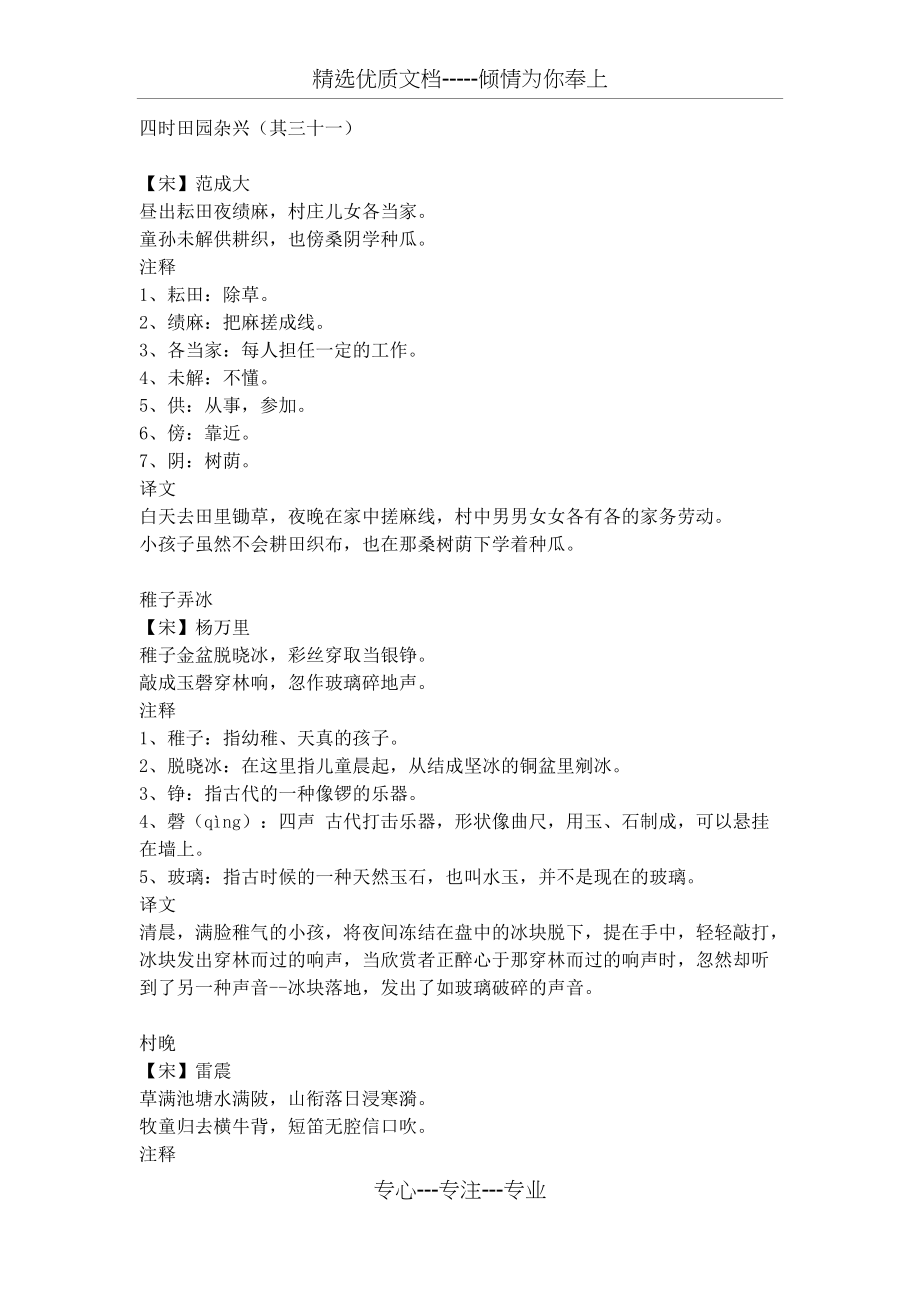 精选优质文档-----倾情为你奉上

四时田园杂兴（其三十一）

【宋】范成大
昼出耘田夜绩麻，村庄儿女各当家。
童孙未解供耕织，也傍桑阴学种瓜。
注释
1、耘田：除草。
2、绩麻：把麻搓成线。
3、各当家：每人担任一定的工作。
4、未解：不懂。
5、供：从事，参加。
6、傍：靠近。
7、阴：树荫。
译文
白天去田里锄草，夜晚在家中搓麻线，村中男男女女各有各的家务劳动。
小孩子虽然不会耕田织布，也在那桑树荫下学着种瓜。

稚子弄冰
【宋】杨万里
稚子金盆脱晓冰，彩丝穿取当银铮。
敲成玉磬穿林响，忽作玻璃碎地声。
注释
1、稚子：指幼稚、天真的孩子。
2、脱晓冰：在这里指儿童晨起，从结成坚冰的铜盆里剜冰。
3、铮：指古代的一种像锣的乐器。
4、磬（qìng）：四声 古代打击乐器，形状像曲尺，用玉、石制成，可以悬挂在墙上。
5、玻璃：指古时候的一种天然玉石，也叫水玉，并不是现在的玻璃。
译文
清晨，满脸稚气的小孩，将夜间冻结在盘中的冰块脱下，提在手中，轻轻敲打，冰块发出穿林而过的响声，当欣赏者正醉心于那穿林而过的响声时，忽然却听到了另一种声音--冰块落地，发出了如玻璃破碎的声音。

村晚
【宋】雷震
草满池塘水满陂，山衔落日浸寒漪。
牧童归去横牛背，短笛无腔信口吹。
注释

专心---专注---专业